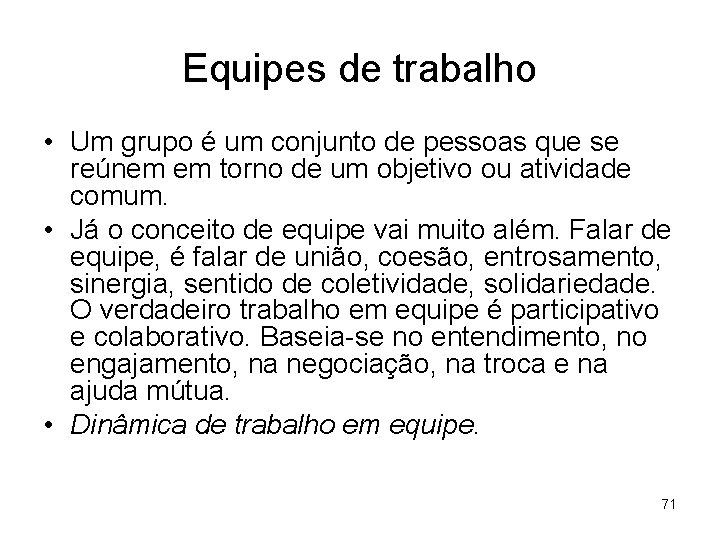 Equipes de trabalho

• Um grupo é um conjunto de pessoas que se reúnem em torno de um objetivo ou atividade comum.

• Já o conceito de equipe vai muito além. Falar de equipe, é falar de união, coesão, entrosamento, sinergia, sentido de coletividade, solidariedade. O verdadeiro trabalho em equipe é participativo e colaborativo. Baseia-se no entendimento, no engajamento, na negociação, na troca e na ajuda mútua.

• Dinâmica de trabalho em equipe.

71